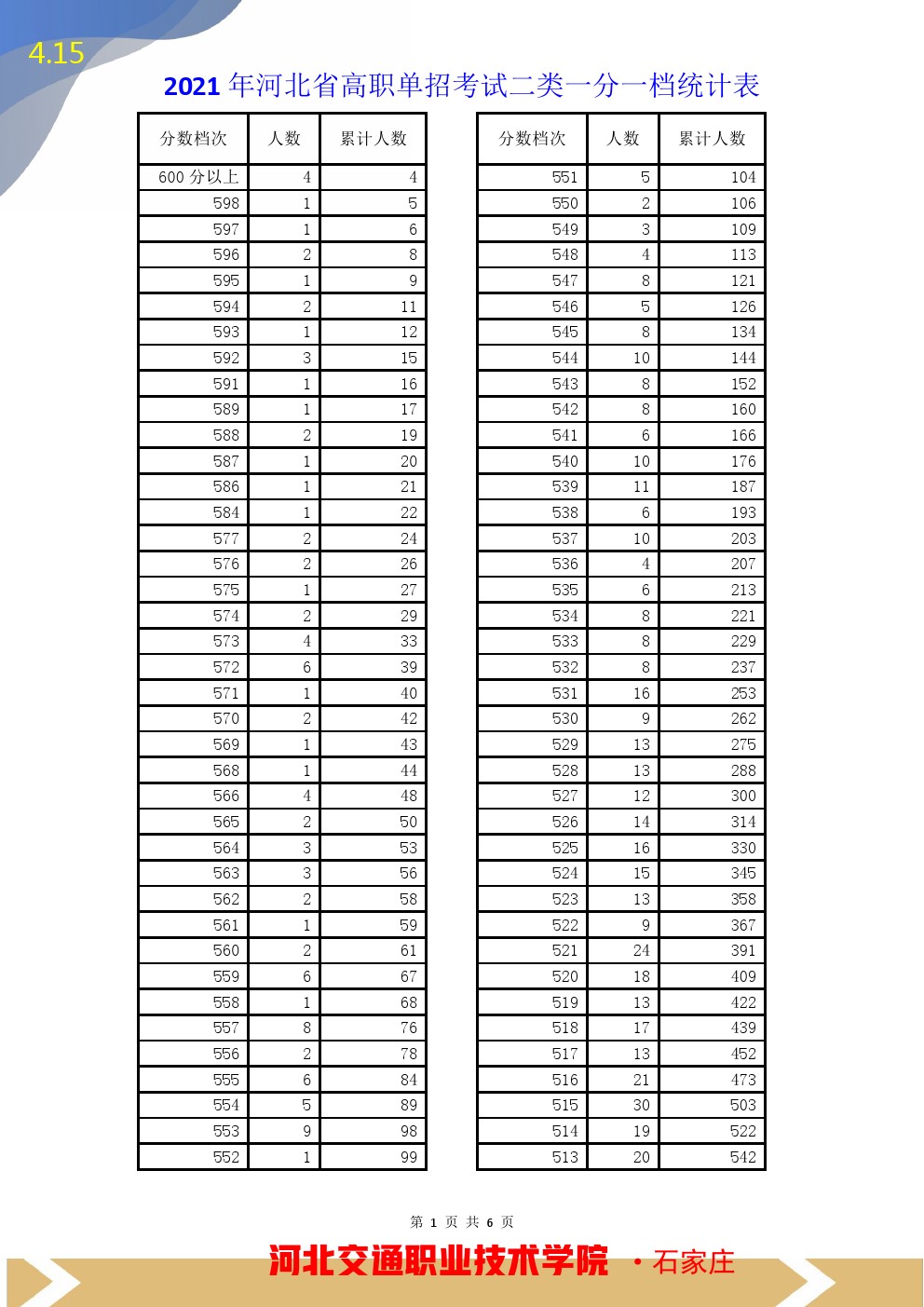 4.15

2021 年河北省高职单招考试二类一分一档统计表

| 分数档次 | 人数 | 累计人数 |
|---|---|---|
| 600 分以上 | 4 | 4 |
| 598 | 1 | 5 |
| 597 | 1 | 6 |
| 596 | 2 | 8 |
| 595 | 1 | 9 |
| 594 | 2 | 11 |
| 593 | 1 | 12 |
| 592 | 3 | 15 |
| 591 | 1 | 16 |
| 589 | 1 | 17 |
| 588 | 2 | 19 |
| 587 | 1 | 20 |
| 586 | 1 | 21 |
| 584 | 1 | 22 |
| 577 | 2 | 24 |
| 576 | 2 | 26 |
| 575 | 1 | 27 |
| 574 | 2 | 29 |
| 573 | 4 | 33 |
| 572 | 6 | 39 |
| 571 | 1 | 40 |
| 570 | 2 | 42 |
| 569 | 1 | 43 |
| 568 | 1 | 44 |
| 566 | 4 | 48 |
| 565 | 2 | 50 |
| 564 | 3 | 53 |
| 563 | 3 | 56 |
| 562 | 2 | 58 |
| 561 | 1 | 59 |
| 560 | 2 | 61 |
| 559 | 6 | 67 |
| 558 | 1 | 68 |
| 557 | 8 | 76 |
| 556 | 2 | 78 |
| 555 | 6 | 84 |
| 554 | 5 | 89 |
| 553 | 9 | 98 |
| 552 | 1 | 99 |

| 分数档次 | 人数 | 累计人数 |
|---|---|---|
| 551 | 5 | 104 |
| 550 | 2 | 106 |
| 549 | 3 | 109 |
| 548 | 4 | 113 |
| 547 | 8 | 121 |
| 546 | 5 | 126 |
| 545 | 8 | 134 |
| 544 | 10 | 144 |
| 543 | 8 | 152 |
| 542 | 8 | 160 |
| 541 | 6 | 166 |
| 540 | 10 | 176 |
| 539 | 11 | 187 |
| 538 | 6 | 193 |
| 537 | 10 | 203 |
| 536 | 4 | 207 |
| 535 | 6 | 213 |
| 534 | 8 | 221 |
| 533 | 8 | 229 |
| 532 | 8 | 237 |
| 531 | 16 | 253 |
| 530 | 9 | 262 |
| 529 | 13 | 275 |
| 528 | 13 | 288 |
| 527 | 12 | 300 |
| 526 | 14 | 314 |
| 525 | 16 | 330 |
| 524 | 15 | 345 |
| 523 | 13 | 358 |
| 522 | 9 | 367 |
| 521 | 24 | 391 |
| 520 | 18 | 409 |
| 519 | 13 | 422 |
| 518 | 17 | 439 |
| 517 | 13 | 452 |
| 516 | 21 | 473 |
| 515 | 30 | 503 |
| 514 | 19 | 522 |
| 513 | 20 | 542 |

第 1 页 共 6 页

河北交通职业技术学院 ·石家庄